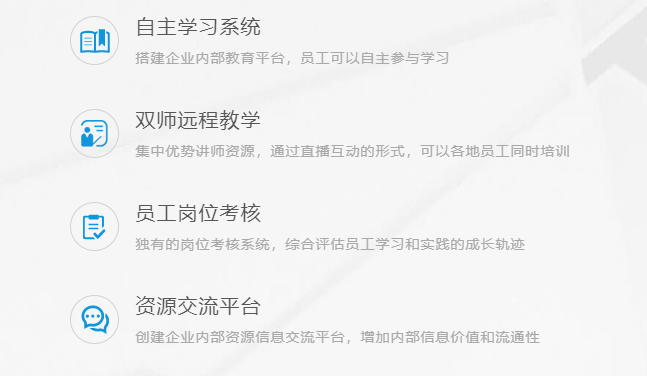 自主学习系统

搭建企业内部教育平台，员工可以自主参与学习

双师远程教学

集中优势讲师资源，通过直播互动的形式，可以各地员工同时培训

员工岗位考核

独有的岗位考核系统，综合评估员工学习和实践的成长轨迹

资源交流平台

创建企业内部资源信息交流平台，增加内部信息价值和流通性